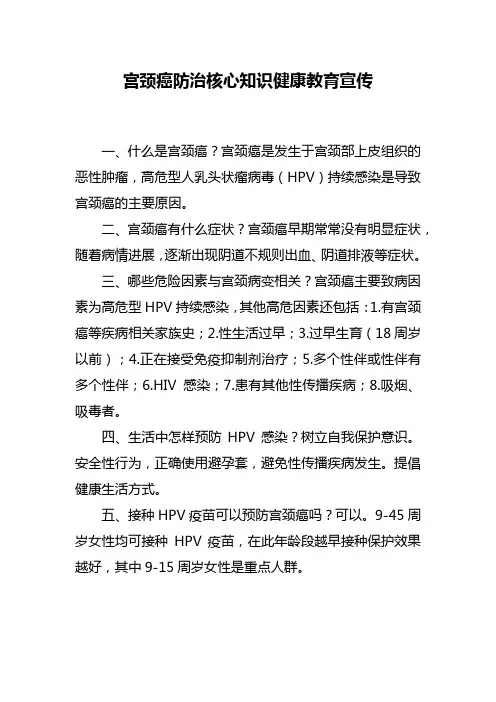 宫颈癌防治核心知识健康教育宣传

一、什么是宫颈癌？宫颈癌是发生于宫颈部上皮组织的恶性肿瘤，高危型人乳头状瘤病毒（HPV）持续感染是导致宫颈癌的主要原因。

二、宫颈癌有什么症状？宫颈癌早期常常没有明显症状，随着病情进展，逐渐出现阴道不规则出血、阴道排液等症状。

三、哪些危险因素与宫颈病变相关？宫颈癌主要致病因素为高危型 HPV 持续感染，其他高危因素还包括：1.有宫颈癌等疾病相关家族史；2.性生活过早；3.过早生育（18 周岁以前）；4.正在接受免疫抑制剂治疗；5.多个性伴或性伴有多个性伴；6.HIV 感染；7.患有其他性传播疾病；8.吸烟、吸毒者。

四、生活中怎样预防 HPV 感染？树立自我保护意识。安全性行为，正确使用避孕套，避免性传播疾病发生。提倡健康生活方式。

五、接种 HPV 疫苗可以预防宫颈癌吗？可以。9-45 周岁女性均可接种 HPV 疫苗，在此年龄段越早接种保护效果越好，其中 9-15 周岁女性是重点人群。